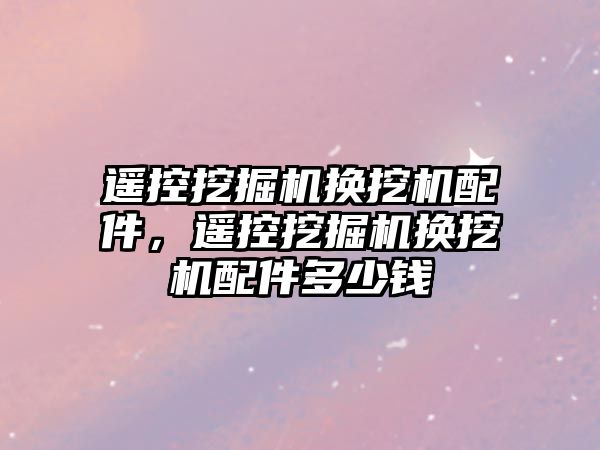 遥控挖掘机换挖机配件，遥控挖掘机换挖机配件多少钱